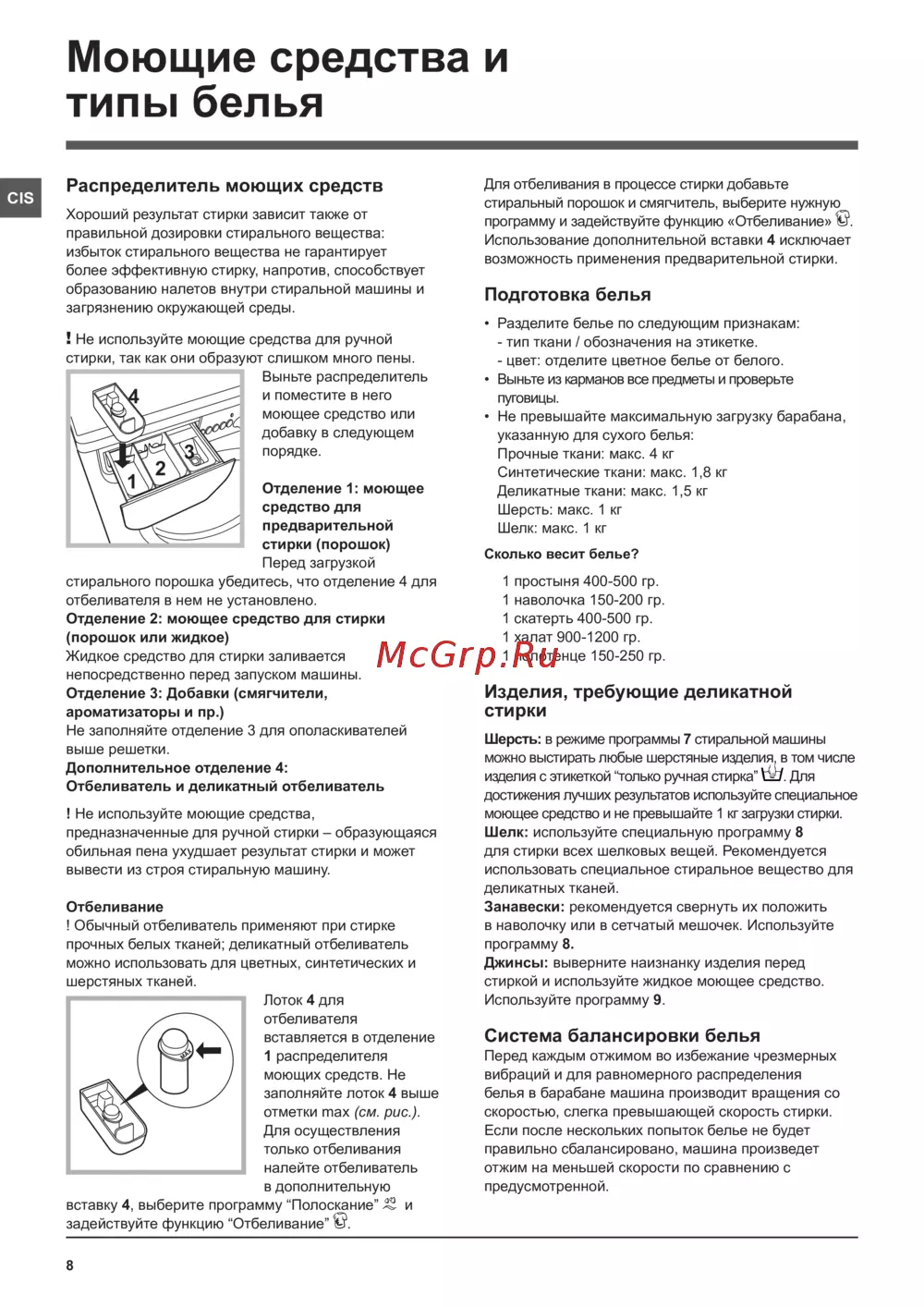 Моющие средства и типы белья

CIS

Распределитель моющих средств

Хороший результат стирки зависит также от правильной дозировки стирального вещества: избыток стирального вещества не гарантирует более эффективную стирку, напротив, способствует образованию налетов внутри стиральной машины и загрязнению окружающей среды.

! Не используйте моющие средства для ручной стирки, так как они образуют слишком много пены.

4
1 2 3

Выньте распределитель и поместите в него моющее средство или добавку в следующем порядке.

Отделение 1: моющее средство для предварительной стирки (порошок)
Перед загрузкой стирального порошка убедитесь, что отделение 4 для отбеливателя в нем не установлено.
Отделение 2: моющее средство для стирки (порошок или жидкое)
Жидкое средство для стирки заливается непосредственно перед запуском машины.
Отделение 3: Добавки (смягчители, ароматизаторы и пр.)
Не заполняйте отделение 3 для ополаскивателей выше решетки.
Дополнительное отделение 4: Отбеливатель и деликатный отбеливатель

! Не используйте моющие средства, предназначенные для ручной стирки – образующаяся обильная пена ухудшает результат стирки и может вывести из строя стиральную машину.

Отбеливание
! Обычный отбеливатель применяют при стирке прочных белых тканей; деликатный отбеливатель можно использовать для цветных, синтетических и шерстяных тканей.

Лоток 4 для отбеливателя вставляется в отделение 1 распределителя моющих средств. Не заполняйте лоток 4 выше отметки max (см. рис.). Для осуществления только отбеливания налейте отбеливатель в дополнительную вставку 4, выберите программу “Полоскание” и задействуйте функцию “Отбеливание”.

Для отбеливания в процессе стирки добавьте стиральный порошок и смягчитель, выберите нужную программу и задействуйте функцию «Отбеливание». Использование дополнительной вставки 4 исключает возможность применения предварительной стирки.

Подготовка белья

• Разделите белье по следующим признакам:
- тип ткани / обозначения на этикетке.
- цвет: отделите цветное белье от белого.
• Выньте из карманов все предметы и проверьте пуговицы.
• Не превышайте максимальную загрузку барабана, указанную для сухого белья:
Прочные ткани: макс. 4 кг
Синтетические ткани: макс. 1,8 кг
Деликатные ткани: макс. 1,5 кг
Шерсть: макс. 1 кг
Шелк: макс. 1 кг

Сколько весит белье?

1 простыня 400-500 гр.
1 наволочка 150-200 гр.
1 скатерть 400-500 гр.
1 халат 900-1200 гр.
1 полотенце 150-250 гр.

McGrp.Ru

Изделия, требующие деликатной стирки

Шерсть: в режиме программы 7 стиральной машины можно выстирать любые шерстяные изделия, в том числе изделия с этикеткой “только ручная стирка”. Для достижения лучших результатов используйте специальное моющее средство и не превышайте 1 кг загрузки стирки.
Шелк: используйте специальную программу 8 для стирки всех шелковых вещей. Рекомендуется использовать специальное стиральное вещество для деликатных тканей.
Занавески: рекомендуется свернуть их положить в наволочку или в сетчатый мешочек. Используйте программу 8.
Джинсы: выверните наизнанку изделия перед стиркой и используйте жидкое моющее средство. Используйте программу 9.

Система балансировки белья
Перед каждым отжимом во избежание чрезмерных вибраций и для равномерного распределения белья в барабане машина производит вращения со скоростью, слегка превышающей скорость стирки. Если после нескольких попыток белье не будет правильно сбалансировано, машина произведет отжим на меньшей скорости по сравнению с предусмотренной.

8